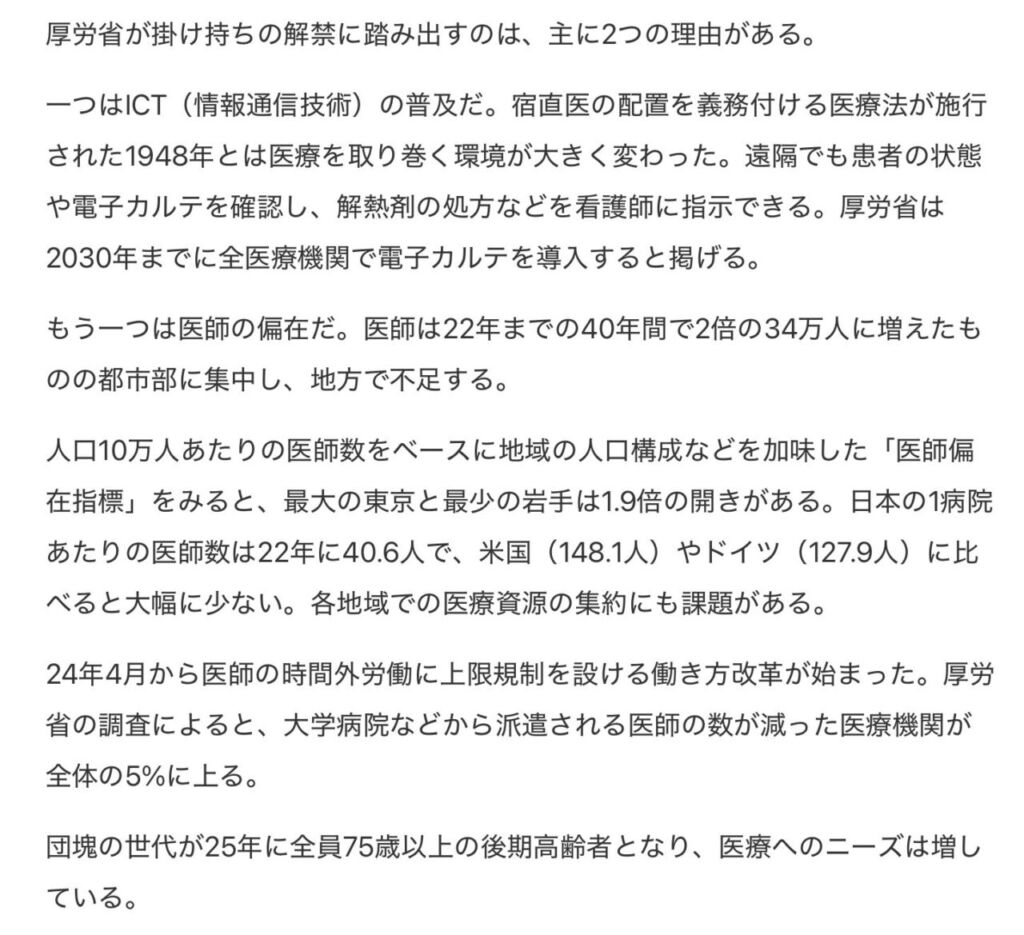 厚労省が掛け持ちの解禁に踏み出すのは、主に2つの理由がある。

一つはICT（情報通信技術）の普及だ。宿直医の配置を義務付ける医療法が施行された1948年とは医療を取り巻く環境が大きく変わった。遠隔でも患者の状態や電子カルテを確認し、解熱剤の処方などを看護師に指示できる。厚労省は2030年までに全医療機関で電子カルテを導入すると掲げる。

もう一つは医師の偏在だ。医師は22年までの40年間で2倍の34万人に増えたものの都市部に集中し、地方で不足する。

人口10万人あたりの医師数をベースに地域の人口構成などを加味した「医師偏在指標」をみると、最大の東京と最少の岩手は1.9倍の開きがある。日本の1病院あたりの医師数は22年に40.6人で、米国（148.1人）やドイツ（127.9人）に比べると大幅に少ない。各地域での医療資源の集約にも課題がある。

24年4月から医師の時間外労働に上限規制を設ける働き方改革が始まった。厚労省の調査によると、大学病院などから派遣される医師の数が減った医療機関が全体の5%に上る。

団塊の世代が25年に全員75歳以上の後期高齢者となり、医療へのニーズは増している。